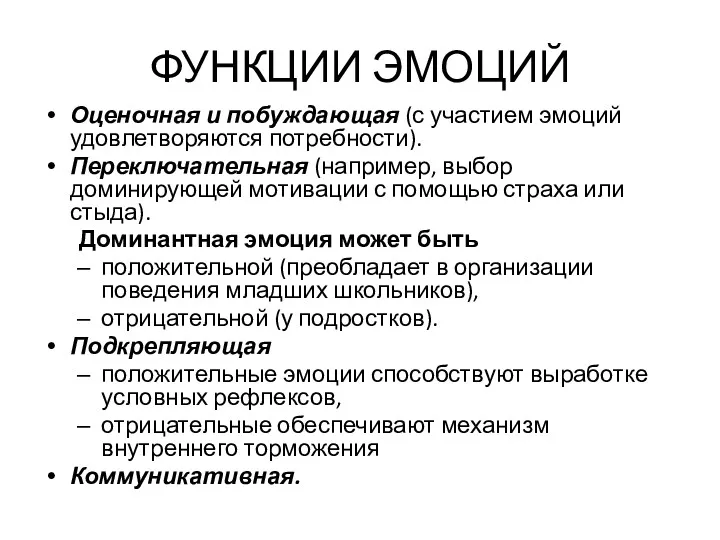 ФУНКЦИИ ЭМОЦИЙ

• Оценочная и побуждающая (с участием эмоций удовлетворяются потребности).
• Переключательная (например, выбор доминирующей мотивации с помощью страха или стыда).
Доминантная эмоция может быть
– положительной (преобладает в организации поведения младших школьников),
– отрицательной (у подростков).
• Подкрепляющая
– положительные эмоции способствуют выработке условных рефлексов,
– отрицательные обеспечивают механизм внутреннего торможения
• Коммуникативная.